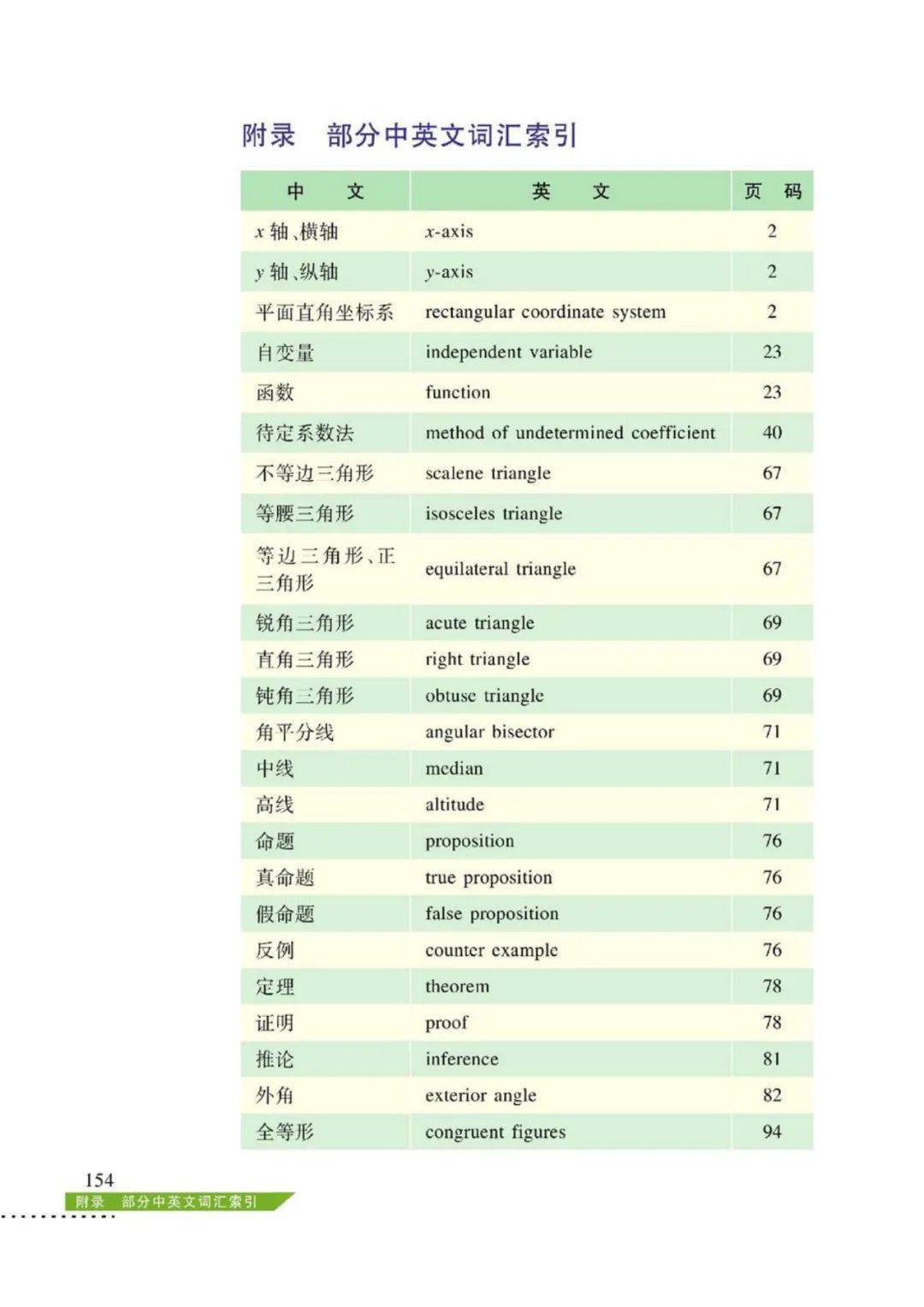 附录　部分中英文词汇索引

| 中　文 | 英　文 | 页　码 |
|---|---|---|
| $x$ 轴、横轴 | $x$-axis | 2 |
| $y$ 轴、纵轴 | $y$-axis | 2 |
| 平面直角坐标系 | rectangular coordinate system | 2 |
| 自变量 | independent variable | 23 |
| 函数 | function | 23 |
| 待定系数法 | method of undetermined coefficient | 40 |
| 不等边三角形 | scalene triangle | 67 |
| 等腰三角形 | isosceles triangle | 67 |
| 等边三角形、正三角形 | equilateral triangle | 67 |
| 锐角三角形 | acute triangle | 69 |
| 直角三角形 | right triangle | 69 |
| 钝角三角形 | obtuse triangle | 69 |
| 角平分线 | angular bisector | 71 |
| 中线 | median | 71 |
| 高线 | altitude | 71 |
| 命题 | proposition | 76 |
| 真命题 | true proposition | 76 |
| 假命题 | false proposition | 76 |
| 反例 | counter example | 76 |
| 定理 | theorem | 78 |
| 证明 | proof | 78 |
| 推论 | inference | 81 |
| 外角 | exterior angle | 82 |
| 全等形 | congruent figures | 94 |

154
附录　部分中英文词汇索引